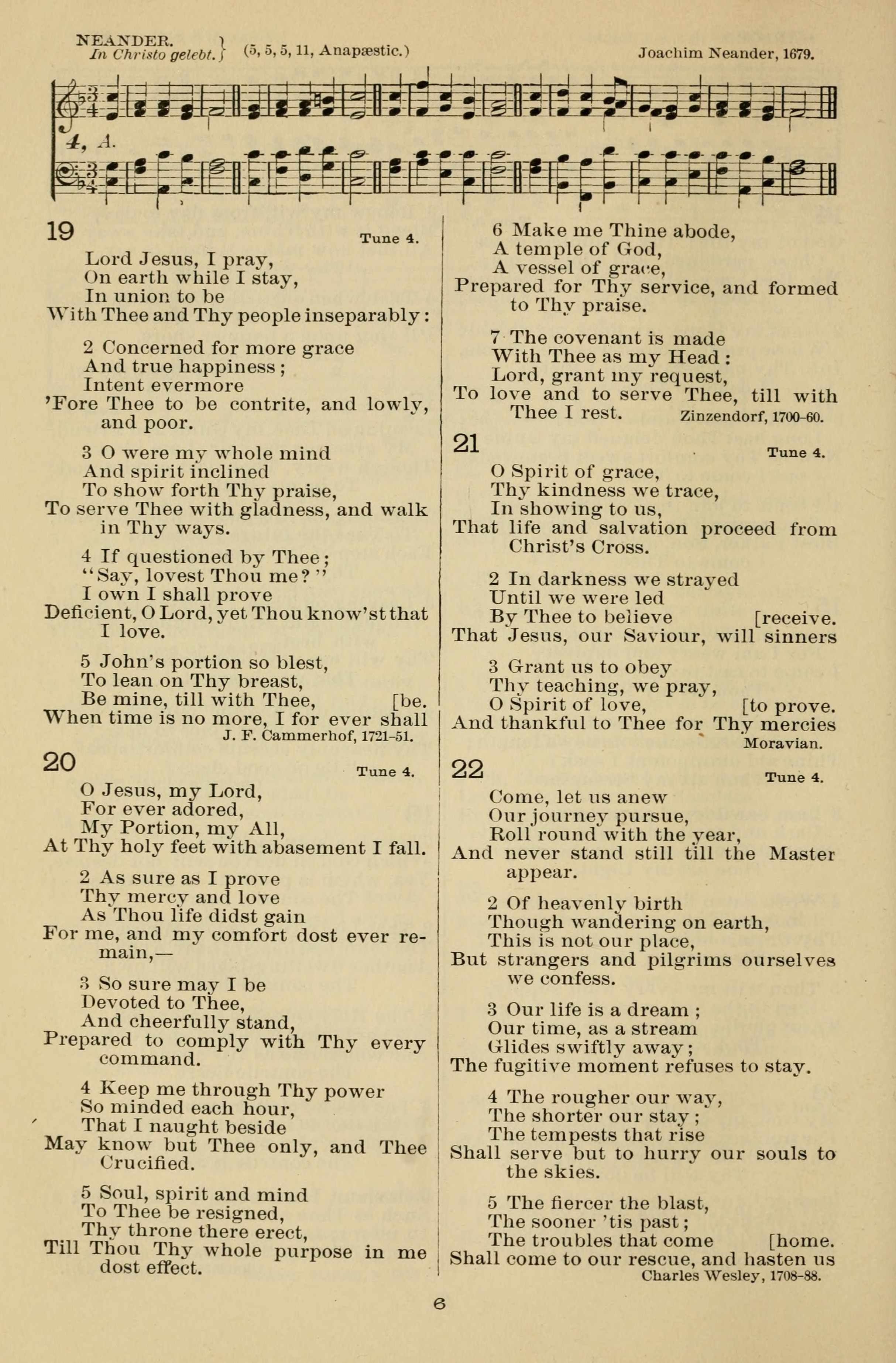 NEANDER.
In Christo gelebt. (5, 5, 5, 11, Anapæstic.) Joachim Neander, 1679.

4, A.

19

Tune 4.

Lord Jesus, I pray,
On earth while I stay,
In union to be
With Thee and Thy people inseparably:

2 Concerned for more grace
And true happiness;
Intent evermore
'Fore Thee to be contrite, and lowly, and poor.

3 O were my whole mind
And spirit inclined
To show forth Thy praise,
To serve Thee with gladness, and walk in Thy ways.

4 If questioned by Thee;
"Say, lovest Thou me?"
I own I shall prove
Deficient, O Lord, yet Thou know'st that I love.

5 John's portion so blest,
To lean on Thy breast,
Be mine, till with Thee, [be.
When time is no more, I for ever shall
J. F. Cammerhof, 1721-51.

20

Tune 4.

O Jesus, my Lord,
For ever adored,
My Portion, my All,
At Thy holy feet with abasement I fall.

2 As sure as I prove
Thy mercy and love
As Thou life didst gain
For me, and my comfort dost ever remain,—

3 So sure may I be
Devoted to Thee,
And cheerfully stand,
Prepared to comply with Thy every command.

4 Keep me through Thy power
So minded each hour,
That I naught beside
May know but Thee only, and Thee Crucified.

5 Soul, spirit and mind
To Thee be resigned,
Thy throne there erect,
Till Thou Thy whole purpose in me dost effect.

6 Make me Thine abode,
A temple of God,
A vessel of grace,
Prepared for Thy service, and formed to Thy praise.

7 The covenant is made
With Thee as my Head:
Lord, grant my request,
To love and to serve Thee, till with Thee I rest. Zinzendorf, 1700-60.

21

Tune 4.

O Spirit of grace,
Thy kindness we trace,
In showing to us,
That life and salvation proceed from Christ's Cross.

2 In darkness we strayed
Until we were led
By Thee to believe [receive.
That Jesus, our Saviour, will sinners

3 Grant us to obey
Thy teaching, we pray,
O Spirit of love, [to prove.
And thankful to Thee for Thy mercies
Moravian.

22

Tune 4.

Come, let us anew
Our journey pursue,
Roll round with the year,
And never stand still till the Master appear.

2 Of heavenly birth
Though wandering on earth,
This is not our place,
But strangers and pilgrims ourselves we confess.

3 Our life is a dream;
Our time, as a stream
Glides swiftly away;
The fugitive moment refuses to stay.

4 The rougher our way,
The shorter our stay;
The tempests that rise
Shall serve but to hurry our souls to the skies.

5 The fiercer the blast,
The sooner 'tis past;
The troubles that come [home.
Shall come to our rescue, and hasten us
Charles Wesley, 1708-88.

6